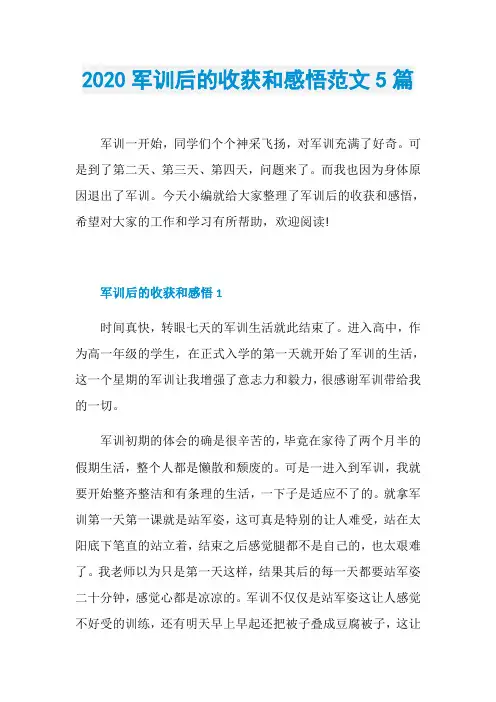 2020 军训后的收获和感悟范文 5 篇

军训一开始，同学们个个神采飞扬，对军训充满了好奇。可是到了第二天、第三天、第四天，问题来了。而我也因为身体原因退出了军训。今天小编就给大家整理了军训后的收获和感悟，希望对大家的工作和学习有所帮助，欢迎阅读!

军训后的收获和感悟 1

时间真快，转眼七天的军训生活就此结束了。进入高中，作为高一年级的学生，在正式入学的第一天就开始了军训的生活，这一个星期的军训让我增强了意志力和毅力，很感谢军训带给我的一切。

军训初期的体会的确是很辛苦的，毕竟在家待了两个月半的假期生活，整个人都是懒散和颓废的。可是一进入到军训，我就要开始整齐整洁和有条理的生活，一下子是适应不了的。就拿军训第一天第一课就是站军姿，这可真是特别的让人难受，站在太阳底下笔直的站立着，结束之后感觉腿都不是自己的，也太艰难了。我老师以为只是第一天这样，结果其后的每一天都要站军姿二十分钟，感觉心都是凉凉的。军训不仅仅是站军姿这让人感觉不好受的训练，还有明天早上早起还把被子叠成豆腐被子，这让